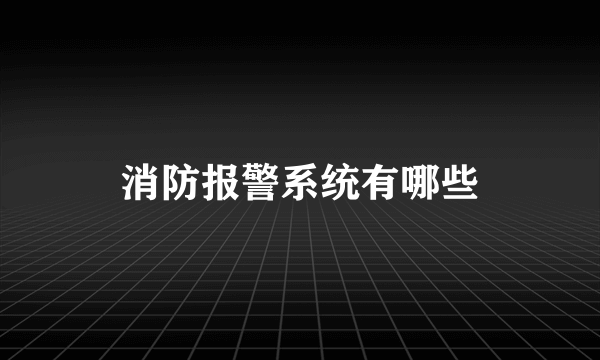 消防报警系统有哪些